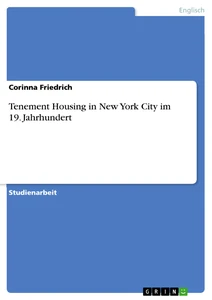 Englisch

Corinna Friedrich

Tenement Housing in New York City im 19. Jahrhundert

Studienarbeit

GRIN